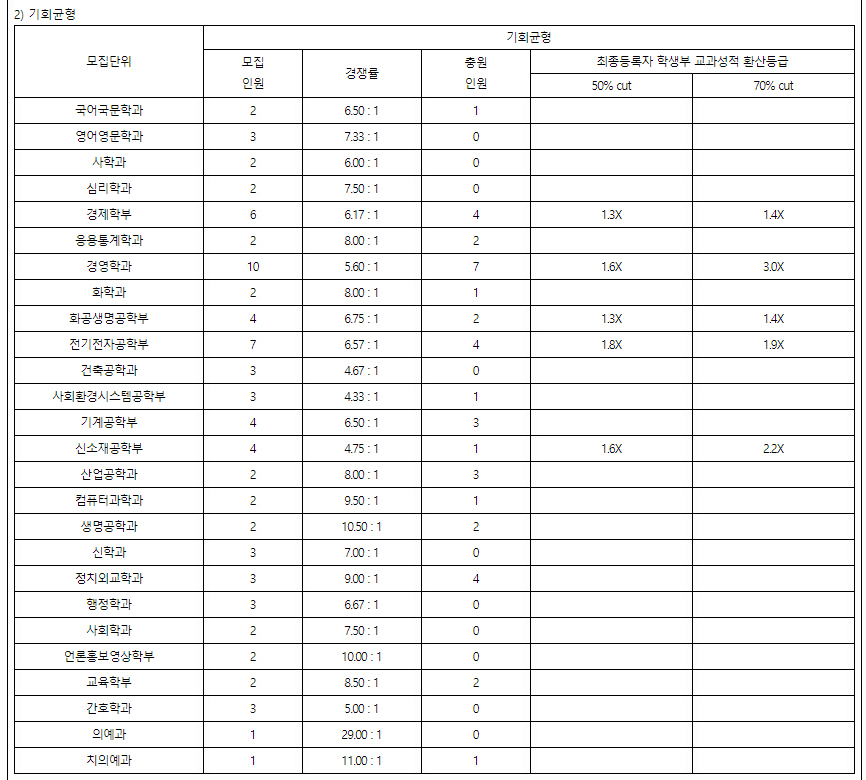 2) 기회균형

| 모집단위 | 기회균형 | | | | |
|---|---|---|---|---|---|
| | 모집 인원 | 경쟁률 | 충원 인원 | 최종등록자 학생부 교과성적 환산등급 | |
| | | | | 50% cut | 70% cut |
| 국어국문학과 | 2 | 6.50 : 1 | 1 | | |
| 영어영문학과 | 3 | 7.33 : 1 | 0 | | |
| 사학과 | 2 | 6.00 : 1 | 0 | | |
| 심리학과 | 2 | 7.50 : 1 | 0 | | |
| 경제학부 | 6 | 6.17 : 1 | 4 | 1.3X | 1.4X |
| 응용통계학과 | 2 | 8.00 : 1 | 2 | | |
| 경영학과 | 10 | 5.60 : 1 | 7 | 1.6X | 3.0X |
| 화학과 | 2 | 8.00 : 1 | 1 | | |
| 화공생명공학부 | 4 | 6.75 : 1 | 2 | 1.3X | 1.4X |
| 전기전자공학부 | 7 | 6.57 : 1 | 4 | 1.8X | 1.9X |
| 건축공학과 | 3 | 4.67 : 1 | 0 | | |
| 사회환경시스템공학부 | 3 | 4.33 : 1 | 1 | | |
| 기계공학부 | 4 | 6.50 : 1 | 3 | | |
| 신소재공학부 | 4 | 4.75 : 1 | 1 | 1.6X | 2.2X |
| 산업공학과 | 2 | 8.00 : 1 | 3 | | |
| 컴퓨터과학과 | 2 | 9.50 : 1 | 1 | | |
| 생명공학과 | 2 | 10.50 : 1 | 2 | | |
| 신학과 | 3 | 7.00 : 1 | 0 | | |
| 정치외교학과 | 3 | 9.00 : 1 | 4 | | |
| 행정학과 | 3 | 6.67 : 1 | 0 | | |
| 사회학과 | 2 | 7.50 : 1 | 0 | | |
| 언론홍보영상학부 | 2 | 10.00 : 1 | 0 | | |
| 교육학부 | 2 | 8.50 : 1 | 2 | | |
| 간호학과 | 3 | 5.00 : 1 | 0 | | |
| 의예과 | 1 | 29.00 : 1 | 0 | | |
| 치의예과 | 1 | 11.00 : 1 | 1 | | |